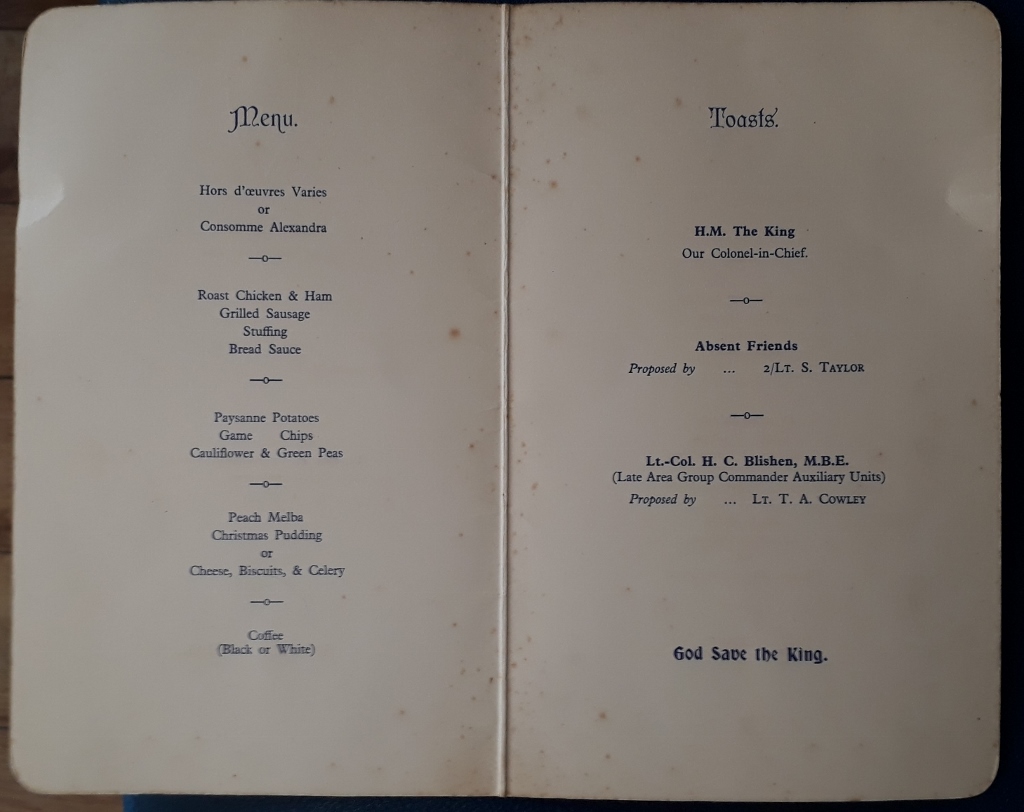 Menu.

Hors d'œuvres Varies
or
Consomme Alexandra

—o—

Roast Chicken & Ham
Grilled Sausage
Stuffing
Bread Sauce

—o—

Paysanne Potatoes
Game Chips
Cauliflower & Green Peas

—o—

Peach Melba
Christmas Pudding
or
Cheese, Biscuits, & Celery

—o—

Coffee
(Black or White)

Toasts.

H.M. The King
Our Colonel-in-Chief.

—o—

Absent Friends
Proposed by ... 2/Lt. S. Taylor

—o—

Lt.-Col. H. C. Blishen, M.B.E.
(Late Area Group Commander Auxiliary Units)
Proposed by ... Lt. T. A. Cowley

God Save the King.